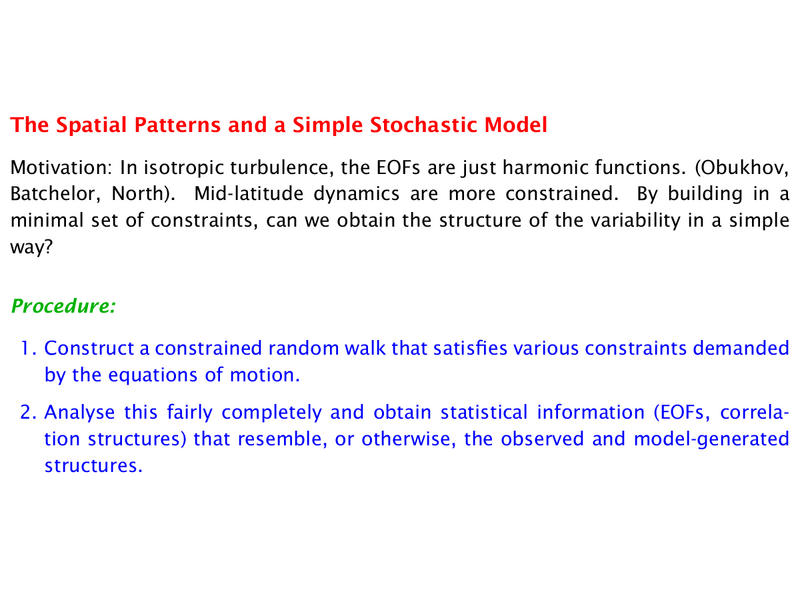 The Spatial Patterns and a Simple Stochastic Model

Motivation: In isotropic turbulence, the EOFs are just harmonic functions. (Obukhov, Batchelor, North). Mid-latitude dynamics are more constrained. By building in a minimal set of constraints, can we obtain the structure of the variability in a simple way?

Procedure:

1. Construct a constrained random walk that satisfies various constraints demanded by the equations of motion.

2. Analyse this fairly completely and obtain statistical information (EOFs, correlation structures) that resemble, or otherwise, the observed and model-generated structures.